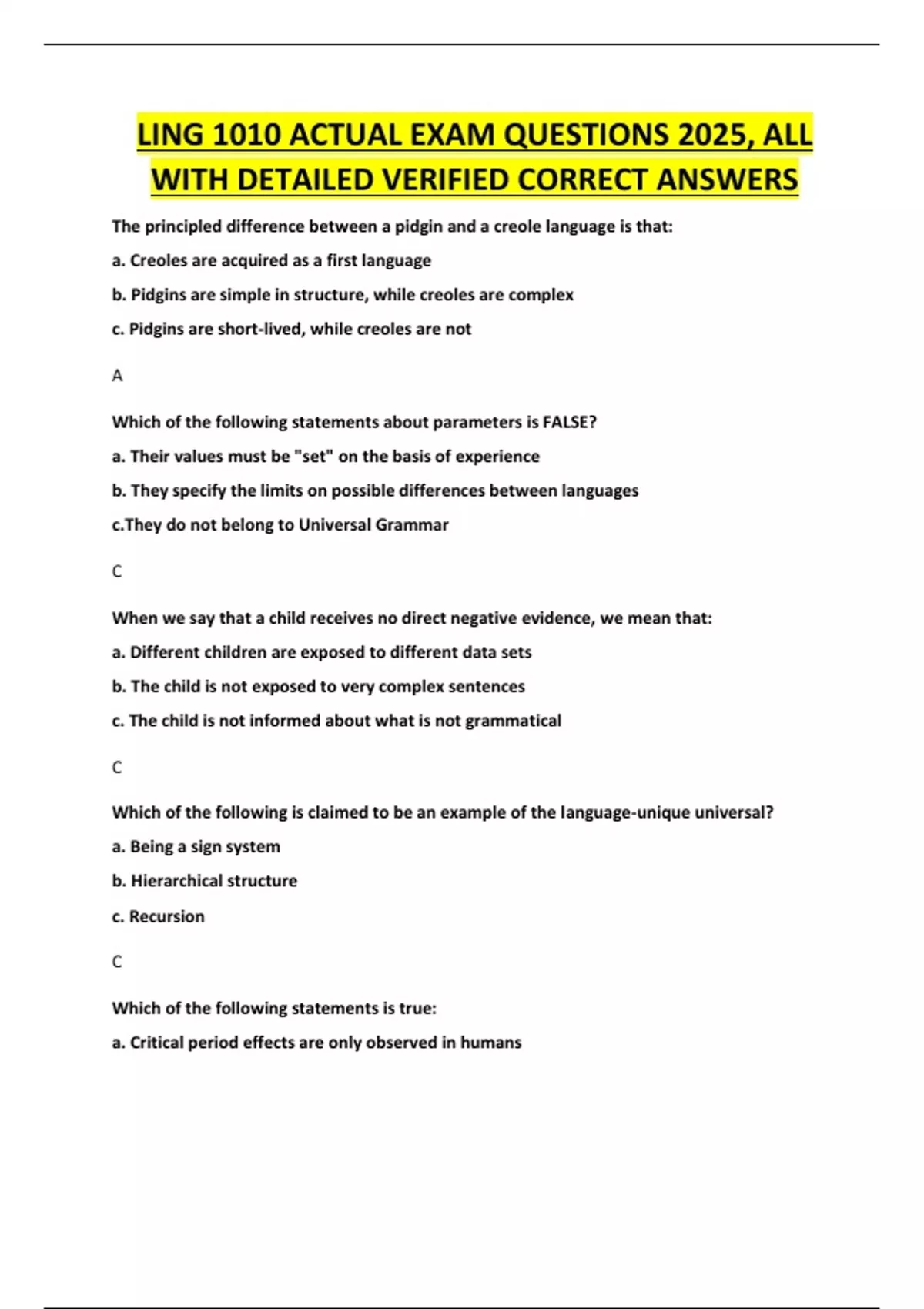 LING 1010 ACTUAL EXAM QUESTIONS 2025, ALL WITH DETAILED VERIFIED CORRECT ANSWERS

The principled difference between a pidgin and a creole language is that:

a. Creoles are acquired as a first language

b. Pidgins are simple in structure, while creoles are complex

c. Pidgins are short-lived, while creoles are not

A

Which of the following statements about parameters is FALSE?

a. Their values must be "set" on the basis of experience

b. They specify the limits on possible differences between languages

c.They do not belong to Universal Grammar

C

When we say that a child receives no direct negative evidence, we mean that:

a. Different children are exposed to different data sets

b. The child is not exposed to very complex sentences

c. The child is not informed about what is not grammatical

C

Which of the following is claimed to be an example of the language-unique universal?

a. Being a sign system

b. Hierarchical structure

c. Recursion

C

Which of the following statements is true:

a. Critical period effects are only observed in humans